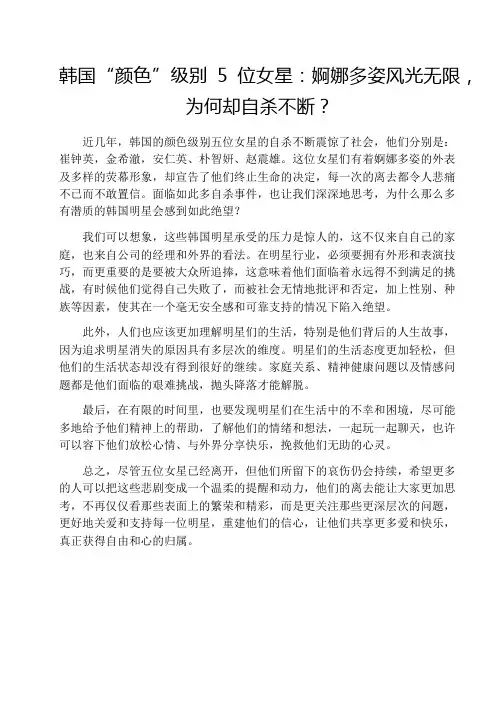 韩国“颜色”级别 5 位女星：婀娜多姿风光无限，为何却自杀不断？

近几年，韩国的颜色级别五位女星的自杀不断震惊了社会，他们分别是：崔钟英，金希澈，安仁英、朴智妍、赵震雄。这位女星们有着婀娜多姿的外表及多样的荧幕形象，却宣告了他们终止生命的决定，每一次的离去都令人悲痛不已而不敢置信。面临如此多自杀事件，也让我们深深地思考，为什么那么多有潜质的韩国明星会感到如此绝望？

我们可以想象，这些韩国明星承受的压力是惊人的，这不仅来自自己的家庭，也来自公司的经理和外界的看法。在明星行业，必须要拥有外形和表演技巧，而更重要的是要被大众所追捧，这意味着他们面临着永远得不到满足的挑战，有时候他们觉得自己失败了，而被社会无情地批评和否定，加上性别、种族等因素，使其在一个毫无安全感和可靠支持的情况下陷入绝望。

此外，人们也应该更加理解明星们的生活，特别是他们背后的人生故事，因为追求明星消失的原因具有多层次的维度。明星们的生活态度更加轻松，但他们的生活状态却没有得到很好的继续。家庭关系、精神健康问题以及情感问题都是他们面临的艰难挑战，抛头降落才能解脱。

最后，在有限的时间里，也要发现明星们在生活中的不幸和困境，尽可能多地给予他们精神上的帮助，了解他们的情绪和想法，一起玩一起聊天，也许可以容下他们放松心情、与外界分享快乐，挽救他们无助的心灵。

总之，尽管五位女星已经离开，但他们所留下的哀伤仍会持续，希望更多的人可以把这些悲剧变成一个温柔的提醒和动力，他们的离去能让大家更加思考，不再仅仅看那些表面上的繁荣和精彩，而是更关注那些更深层次的问题，更好地关爱和支持每一位明星，重建他们的信心，让他们共享更多爱和快乐，真正获得自由和心的归属。